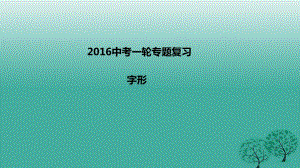 2016中考一轮专题复习

字形